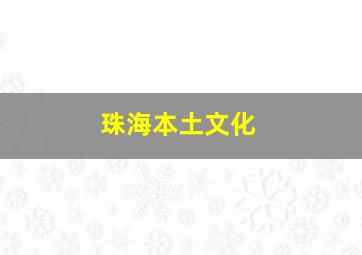 珠海本土文化